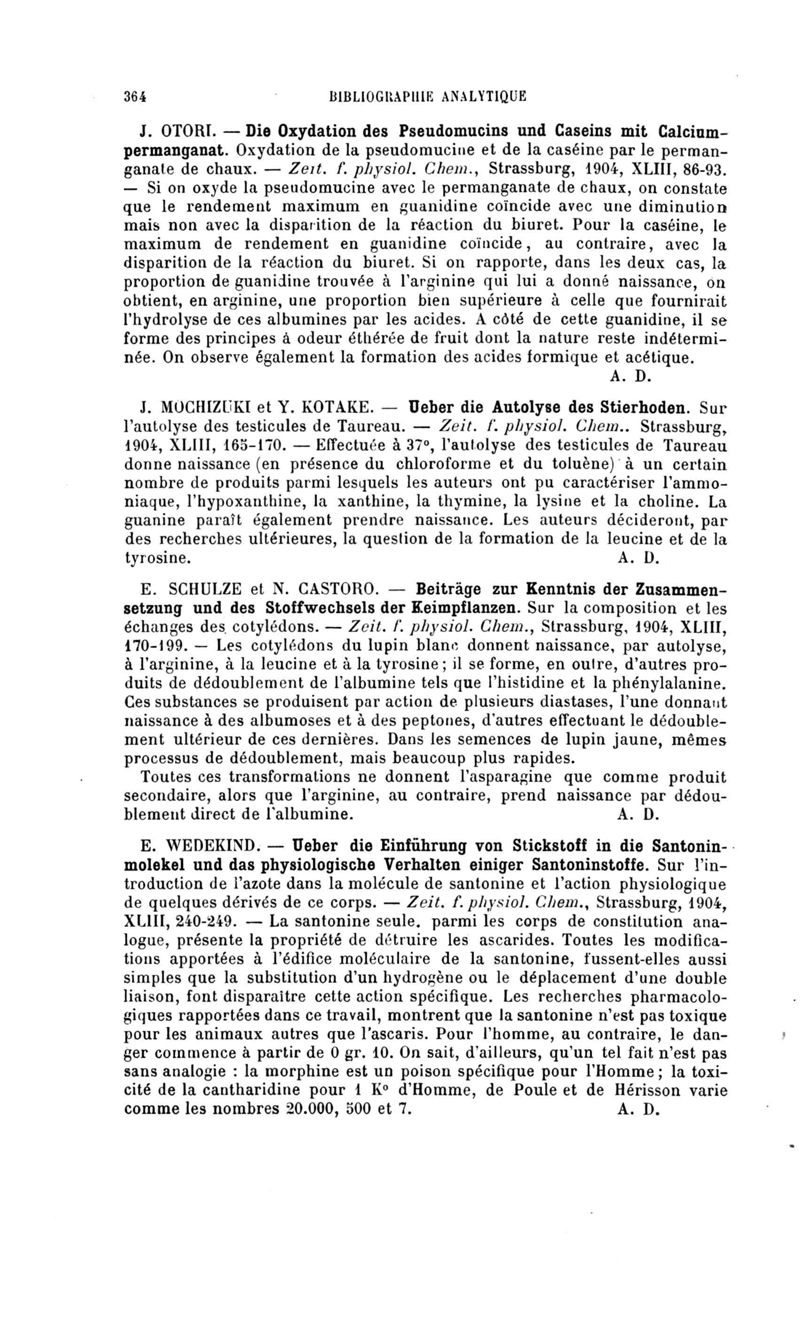 364 BIBLIOGRAPHIE ANALYTIQUE

J. OTORI. — Die Oxydation des Pseudomucins und Caseins mit Calciumpermanganat. Oxydation de la pseudomucine et de la caséine par le permanganate de chaux. — Zeit. f. physiol. Chem., Strassburg, 1904, XLIII, 86-93. — Si on oxyde la pseudomucine avec le permanganate de chaux, on constate que le rendement maximum en guanidine coïncide avec une diminution mais non avec la disparition de la réaction du biuret. Pour la caséine, le maximum de rendement en guanidine coïncide, au contraire, avec la disparition de la réaction du biuret. Si on rapporte, dans les deux cas, la proportion de guanidine trouvée à l'arginine qui lui a donné naissance, on obtient, en arginine, une proportion bien supérieure à celle que fournirait l'hydrolyse de ces albumines par les acides. A côté de cette guanidine, il se forme des principes à odeur éthérée de fruit dont la nature reste indéterminée. On observe également la formation des acides formique et acétique.
A. D.

J. MOCHIZUKI et Y. KOTAKE. — Ueber die Autolyse des Stierhoden. Sur l'autolyse des testicules de Taureau. — Zeit. f. physiol. Chem.. Strassburg, 1904, XLIII, 165-170. — Effectuée à 37°, l'autolyse des testicules de Taureau donne naissance (en présence du chloroforme et du toluène) à un certain nombre de produits parmi lesquels les auteurs ont pu caractériser l'ammoniaque, l'hypoxanthine, la xanthine, la thymine, la lysine et la choline. La guanine paraît également prendre naissance. Les auteurs décideront, par des recherches ultérieures, la question de la formation de la leucine et de la tyrosine. A. D.

E. SCHULZE et N. CASTORO. — Beiträge zur Kenntnis der Zusammensetzung und des Stoffwechsels der Keimpflanzen. Sur la composition et les échanges des cotylédons. — Zeit. f. physiol. Chem., Strassburg, 1904, XLIII, 170-199. — Les cotylédons du lupin blanc donnent naissance, par autolyse, à l'arginine, à la leucine et à la tyrosine; il se forme, en outre, d'autres produits de dédoublement de l'albumine tels que l'histidine et la phénylalanine. Ces substances se produisent par action de plusieurs diastases, l'une donnant naissance à des albumoses et à des peptones, d'autres effectuant le dédoublement ultérieur de ces dernières. Dans les semences de lupin jaune, mêmes processus de dédoublement, mais beaucoup plus rapides.

Toutes ces transformations ne donnent l'asparagine que comme produit secondaire, alors que l'arginine, au contraire, prend naissance par dédoublement direct de l'albumine. A. D.

E. WEDEKIND. — Ueber die Einführung von Stickstoff in die Santoninmolekel und das physiologische Verhalten einiger Santoninstoffe. Sur l'introduction de l'azote dans la molécule de santonine et l'action physiologique de quelques dérivés de ce corps. — Zeit. f. physiol. Chem., Strassburg, 1904, XLIII, 240-249. — La santonine seule. parmi les corps de constitution analogue, présente la propriété de détruire les ascarides. Toutes les modifications apportées à l'édifice moléculaire de la santonine, fussent-elles aussi simples que la substitution d'un hydrogène ou le déplacement d'une double liaison, font disparaître cette action spécifique. Les recherches pharmacologiques rapportées dans ce travail, montrent que la santonine n'est pas toxique pour les animaux autres que l'ascaris. Pour l'homme, au contraire, le danger commence à partir de 0 gr. 10. On sait, d'ailleurs, qu'un tel fait n'est pas sans analogie : la morphine est un poison spécifique pour l'Homme; la toxicité de la cantharidine pour 1 K° d'Homme, de Poule et de Hérisson varie comme les nombres 20.000, 500 et 7. A. D.